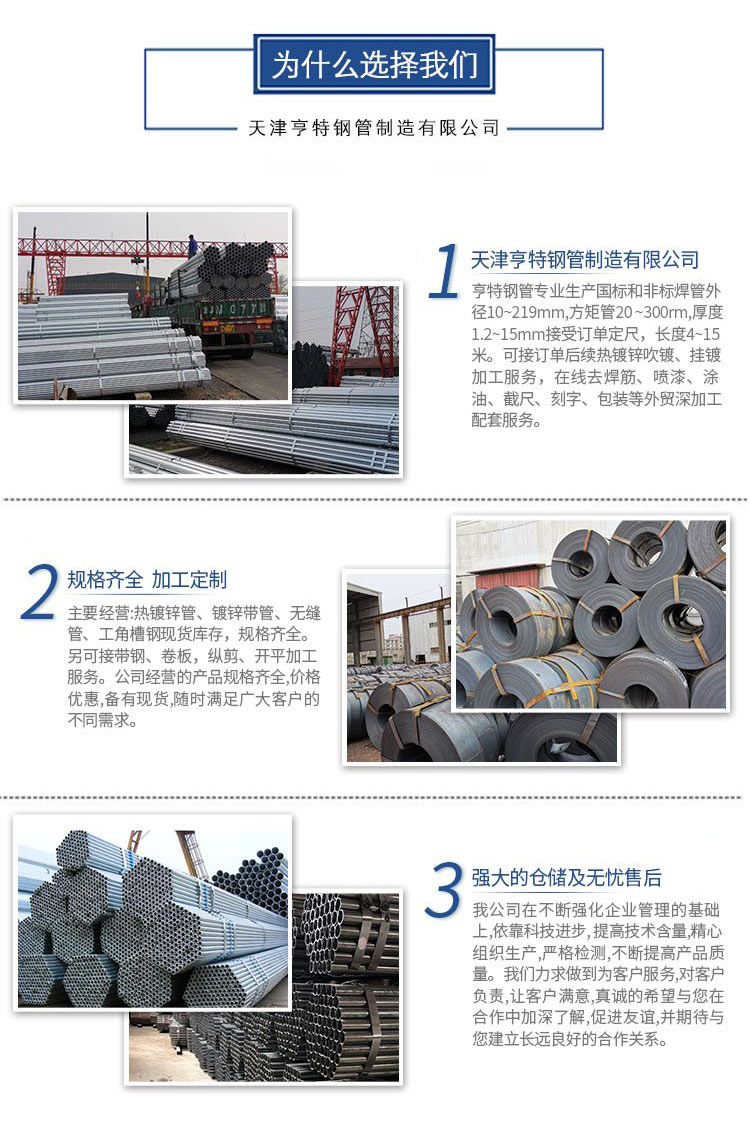 为什么选择我们

天津亨特钢管制造有限公司

1 天津亨特钢管制造有限公司

亨特钢管专业生产国标和非标焊管外径10~219mm,方矩管20~300rm,厚度1.2~15mm接受订单定尺，长度4~15米。可接订单后续热镀锌吹镀、挂镀加工服务，在线去焊筋、喷漆、涂油、截尺、刻字、包装等外贸深加工配套服务。

2 规格齐全 加工定制

主要经营:热镀锌管、镀锌带管、无缝管、工角槽钢现货库存，规格齐全。另可接带钢、卷板，纵剪、开平加工服务。公司经营的产品规格齐全,价格优惠,备有现货,随时满足广大客户的不同需求。

3 强大的仓储及无忧售后

我公司在不断强化企业管理的基础上,依靠科技进步,提高技术含量,精心组织生产,严格检测,不断提高产品质量。我们力求做到为客户服务,对客户负责,让客户满意,真诚的希望与您在合作中加深了解,促进友谊,并期待与您建立长远良好的合作关系。